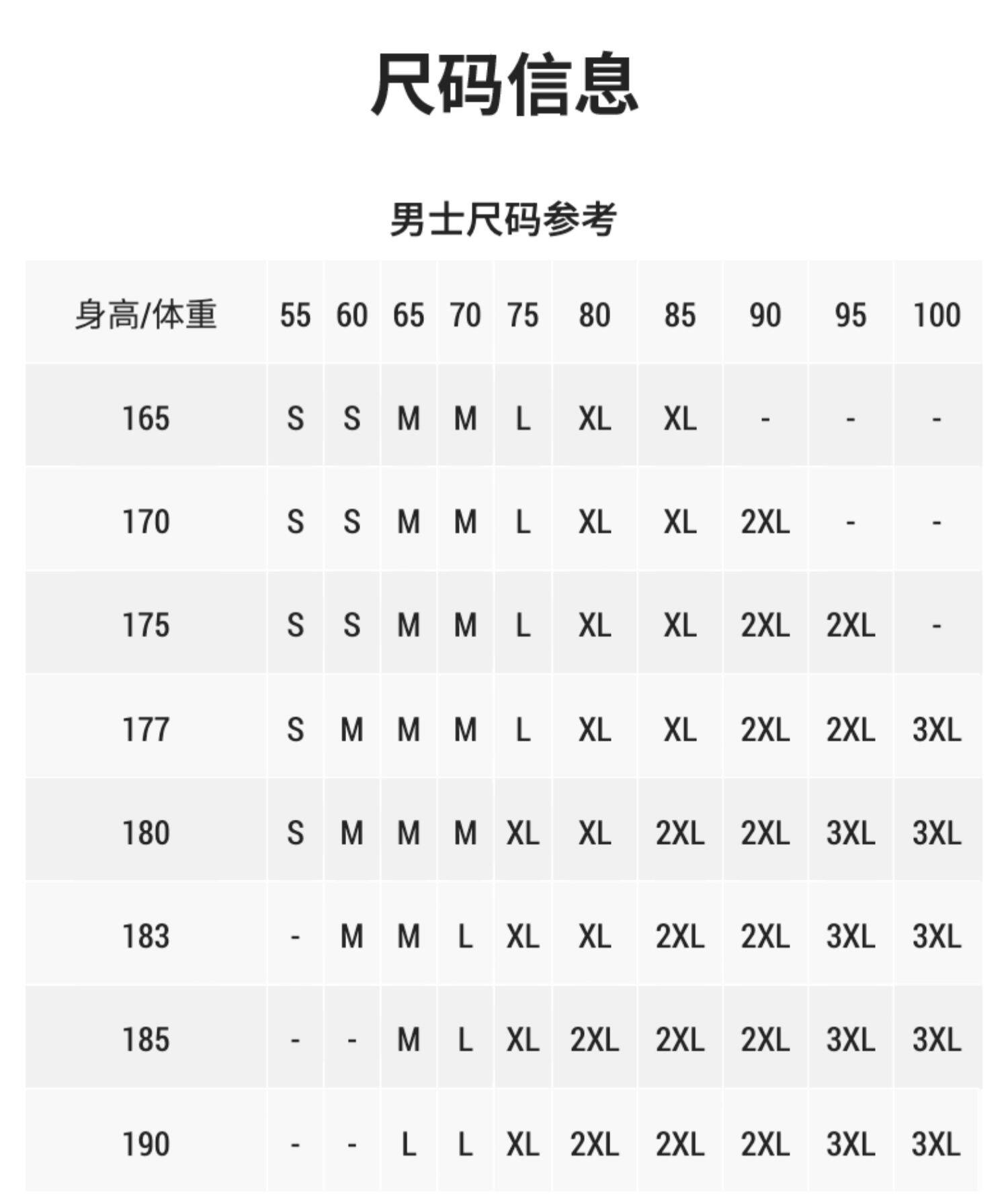 尺码信息

男士尺码参考

| 身高/体重 | 55 | 60 | 65 | 70 | 75 | 80 | 85 | 90 | 95 | 100 |
|---|---|---|---|---|---|---|---|---|---|---|
| 165 | S | S | M | M | L | XL | XL | - | - | - |
| 170 | S | S | M | M | L | XL | XL | 2XL | - | - |
| 175 | S | S | M | M | L | XL | XL | 2XL | 2XL | - |
| 177 | S | M | M | M | L | XL | XL | 2XL | 2XL | 3XL |
| 180 | S | M | M | M | XL | XL | 2XL | 2XL | 3XL | 3XL |
| 183 | - | M | M | L | XL | XL | 2XL | 2XL | 3XL | 3XL |
| 185 | - | - | M | L | XL | 2XL | 2XL | 2XL | 3XL | 3XL |
| 190 | - | - | L | L | XL | 2XL | 2XL | 2XL | 3XL | 3XL |